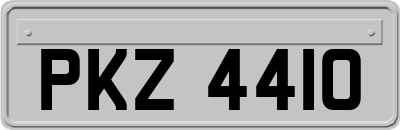 PKZ 4410